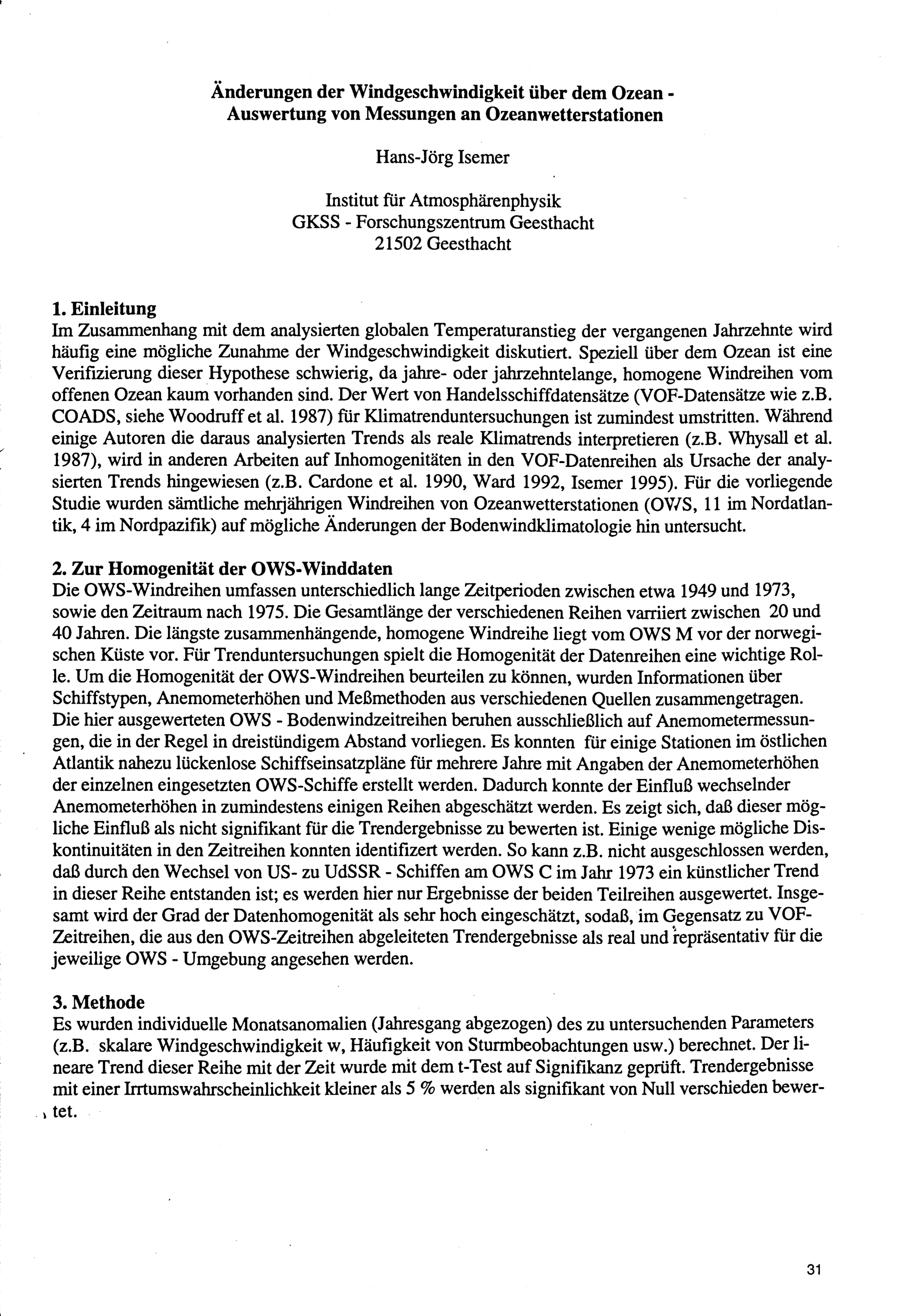 Änderungen der Windgeschwindigkeit über dem Ozean - Auswertung von Messungen an Ozeanwetterstationen

Hans-Jörg Isemer

Institut für Atmosphärenphysik
GKSS - Forschungszentrum Geesthacht
21502 Geesthacht

1. Einleitung
Im Zusammenhang mit dem analysierten globalen Temperaturanstieg der vergangenen Jahrzehnte wird häufig eine mögliche Zunahme der Windgeschwindigkeit diskutiert. Speziell über dem Ozean ist eine Verifizierung dieser Hypothese schwierig, da jahre- oder jahrzehntelange, homogene Windreihen vom offenen Ozean kaum vorhanden sind. Der Wert von Handelsschiffdatensätze (VOF-Datensätze wie z.B. COADS, siehe Woodruff et al. 1987) für Klimatrenduntersuchungen ist zumindest umstritten. Während einige Autoren die daraus analysierten Trends als reale Klimatrends interpretieren (z.B. Whysall et al. 1987), wird in anderen Arbeiten auf Inhomogenitäten in den VOF-Datenreihen als Ursache der analysierten Trends hingewiesen (z.B. Cardone et al. 1990, Ward 1992, Isemer 1995). Für die vorliegende Studie wurden sämtliche mehrjährigen Windreihen von Ozeanwetterstationen (OWS, 11 im Nordatlantik, 4 im Nordpazifik) auf mögliche Änderungen der Bodenwindklimatologie hin untersucht.

2. Zur Homogenität der OWS-Winddaten
Die OWS-Windreihen umfassen unterschiedlich lange Zeitperioden zwischen etwa 1949 und 1973, sowie den Zeitraum nach 1975. Die Gesamtlänge der verschiedenen Reihen varriiert zwischen 20 und 40 Jahren. Die längste zusammenhängende, homogene Windreihe liegt vom OWS M vor der norwegischen Küste vor. Für Trenduntersuchungen spielt die Homogenität der Datenreihen eine wichtige Rolle. Um die Homogenität der OWS-Windreihen beurteilen zu können, wurden Informationen über Schiffstypen, Anemometerhöhen und Meßmethoden aus verschiedenen Quellen zusammengetragen. Die hier ausgewerteten OWS - Bodenwindzeitreihen beruhen ausschließlich auf Anemometermessungen, die in der Regel in dreistündigem Abstand vorliegen. Es konnten für einige Stationen im östlichen Atlantik nahezu lückenlose Schiffseinsatzpläne für mehrere Jahre mit Angaben der Anemometerhöhen der einzelnen eingesetzten OWS-Schiffe erstellt werden. Dadurch konnte der Einfluß wechselnder Anemometerhöhen in zumindestens einigen Reihen abgeschätzt werden. Es zeigt sich, daß dieser mögliche Einfluß als nicht signifikant für die Trendergebnisse zu bewerten ist. Einige wenige mögliche Diskontinuitäten in den Zeitreihen konnten identifizert werden. So kann z.B. nicht ausgeschlossen werden, daß durch den Wechsel von US- zu UdSSR - Schiffen am OWS C im Jahr 1973 ein künstlicher Trend in dieser Reihe entstanden ist; es werden hier nur Ergebnisse der beiden Teilreihen ausgewertet. Insgesamt wird der Grad der Datenhomogenität als sehr hoch eingeschätzt, sodaß, im Gegensatz zu VOF-Zeitreihen, die aus den OWS-Zeitreihen abgeleiteten Trendergebnisse als real und repräsentativ für die jeweilige OWS - Umgebung angesehen werden.

3. Methode
Es wurden individuelle Monatsanomalien (Jahresgang abgezogen) des zu untersuchenden Parameters (z.B. skalare Windgeschwindigkeit w, Häufigkeit von Sturmbeobachtungen usw.) berechnet. Der lineare Trend dieser Reihe mit der Zeit wurde mit dem t-Test auf Signifikanz geprüft. Trendergebnisse mit einer Irrtumswahrscheinlichkeit kleiner als 5 % werden als signifikant von Null verschieden bewertet.

31